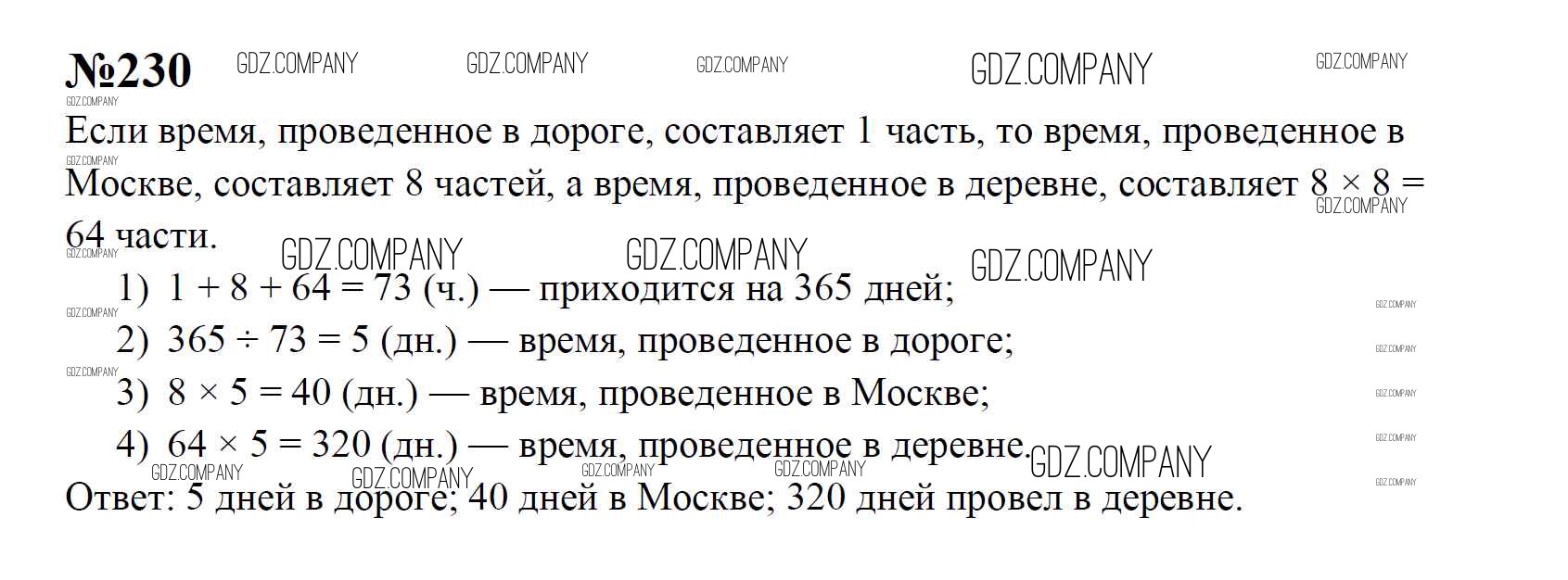 №230

Если время, проведенное в дороге, составляет 1 часть, то время, проведенное в Москве, составляет 8 частей, а время, проведенное в деревне, составляет $8 \times 8 = 64$ части.

1) $1 + 8 + 64 = 73$ (ч.) — приходится на 365 дней;

2) $365 \div 73 = 5$ (дн.) — время, проведенное в дороге;

3) $8 \times 5 = 40$ (дн.) — время, проведенное в Москве;

4) $64 \times 5 = 320$ (дн.) — время, проведенное в деревне.

Ответ: 5 дней в дороге; 40 дней в Москве; 320 дней провел в деревне.

GDZ.COMPANY